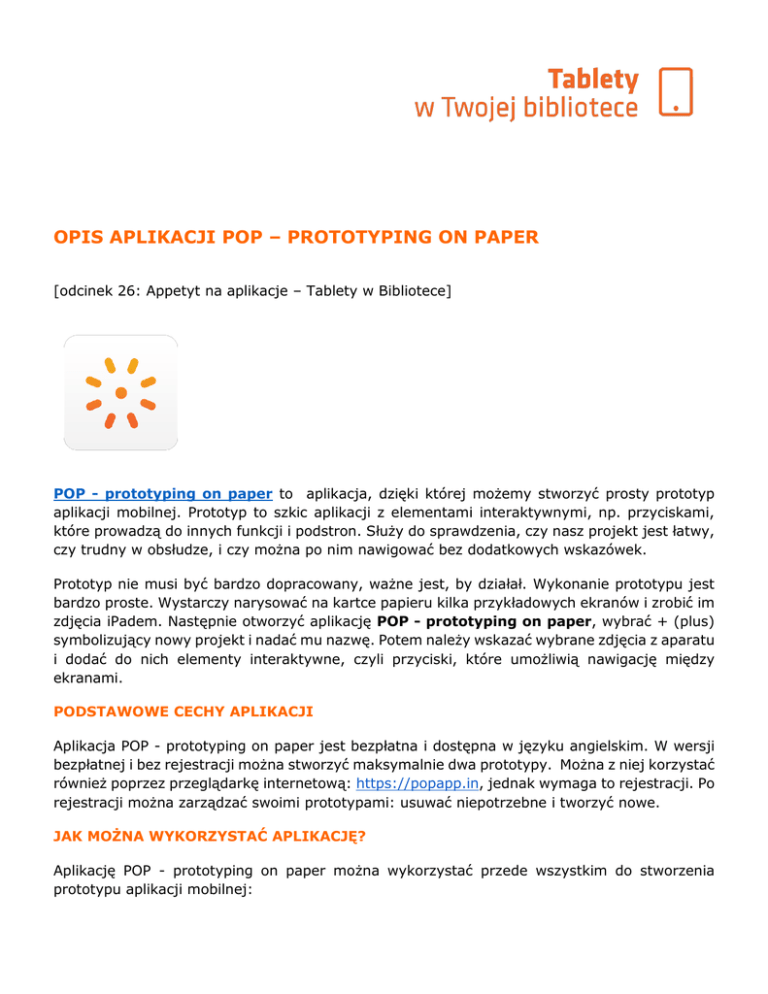 Tablety
w Twojej bibliotece

OPIS APLIKACJI POP – PROTOTYPING ON PAPER

[odcinek 26: Appetyt na aplikacje – Tablety w Bibliotece]

POP - prototyping on paper to aplikacja, dzięki której możemy stworzyć prosty prototyp aplikacji mobilnej. Prototyp to szkic aplikacji z elementami interaktywnymi, np. przyciskami, które prowadzą do innych funkcji i podstron. Służy do sprawdzenia, czy nasz projekt jest łatwy, czy trudny w obsłudze, i czy można po nim nawigować bez dodatkowych wskazówek.

Prototyp nie musi być bardzo dopracowany, ważne jest, by działał. Wykonanie prototypu jest bardzo proste. Wystarczy narysować na kartce papieru kilka przykładowych ekranów i zrobić im zdjęcia iPadem. Następnie otworzyć aplikację POP - prototyping on paper, wybrać + (plus) symbolizujący nowy projekt i nadać mu nazwę. Potem należy wskazać wybrane zdjęcia z aparatu i dodać do nich elementy interaktywne, czyli przyciski, które umożliwią nawigację między ekranami.

PODSTAWOWE CECHY APLIKACJI

Aplikacja POP - prototyping on paper jest bezpłatna i dostępna w języku angielskim. W wersji bezpłatnej i bez rejestracji można stworzyć maksymalnie dwa prototypy. Można z niej korzystać również poprzez przeglądarkę internetową: https://popapp.in, jednak wymaga to rejestracji. Po rejestracji można zarządzać swoimi prototypami: usuwać niepotrzebne i tworzyć nowe.

JAK MOŻNA WYKORZYSTAĆ APLIKACJĘ?

Aplikację POP - prototyping on paper można wykorzystać przede wszystkim do stworzenia prototypu aplikacji mobilnej: